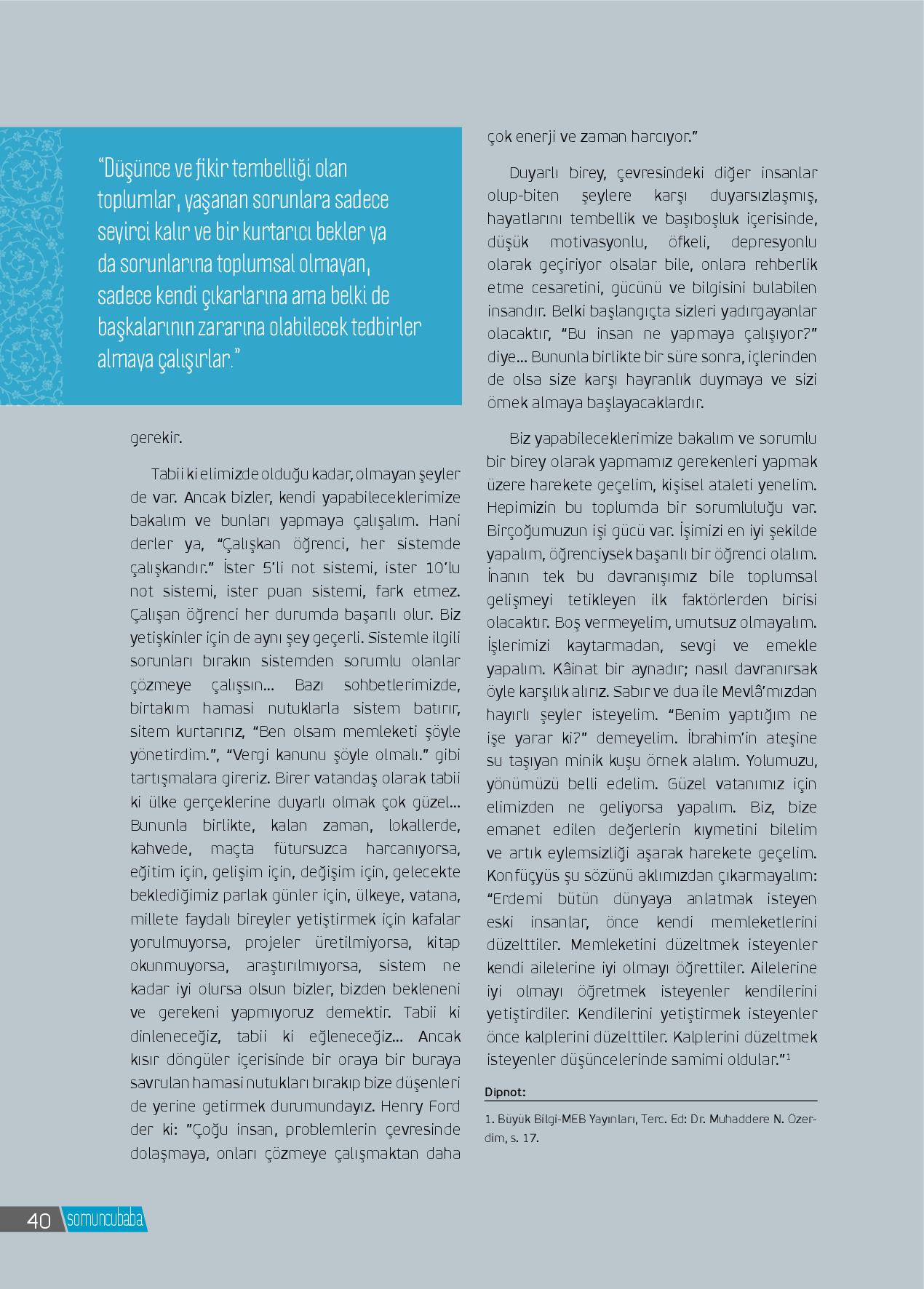 “Düşünce ve fikir tembelliği olan toplumlar, yaşanan sorunlara sadece seyirci kalır ve bir kurtarıcı bekler ya da sorunlarına toplumsal olmayan, sadece kendi çıkarlarına ama belki de başkalarının zararına olabilecek tedbirler almaya çalışırlar.”

gerekir.

Tabii ki elimizde olduğu kadar, olmayan şeyler de var. Ancak bizler, kendi yapabileceklerimize bakalım ve bunları yapmaya çalışalım. Hani derler ya, “Çalışkan öğrenci, her sistemde çalışkandır.” İster 5’li not sistemi, ister 10’lu not sistemi, ister puan sistemi, fark etmez. Çalışan öğrenci her durumda başarılı olur. Biz yetişkinler için de aynı şey geçerli. Sistemle ilgili sorunları bırakın sistemden sorumlu olanlar çözmeye çalışsın... Bazı sohbetlerimizde, birtakım hamasi nutuklarla sistem batırır, sitem kurtarırız, “Ben olsam memleketi şöyle yönetirdim.”, “Vergi kanunu şöyle olmalı.” gibi tartışmalara gireriz. Birer vatandaş olarak tabii ki ülke gerçeklerine duyarlı olmak çok güzel... Bununla birlikte, kalan zaman, lokallerde, kahvede, maçta fütursuzca harcanıyorsa, eğitim için, gelişim için, değişim için, gelecekte beklediğimiz parlak günler için, ülkeye, vatana, millete faydalı bireyler yetiştirmek için kafalar yorulmuyorsa, projeler üretilmiyorsa, kitap okunmuyorsa, araştırılmıyorsa, sistem ne kadar iyi olursa olsun bizler, bizden bekleneni ve gerekeni yapmıyoruz demektir. Tabii ki dinleneceğiz, tabii ki eğleneceğiz... Ancak kısır döngüler içerisinde bir oraya bir buraya savrulan hamasi nutukları bırakıp bize düşenleri de yerine getirmek durumundayız. Henry Ford der ki: ”Çoğu insan, problemlerin çevresinde dolaşmaya, onları çözmeye çalışmaktan daha çok enerji ve zaman harcıyor.”

Duyarlı birey, çevresindeki diğer insanlar olup-biten şeylere karşı duyarsızlaşmış, hayatlarını tembellik ve başıboşluk içerisinde, düşük motivasyonlu, öfkeli, depresyonlu olarak geçiriyor olsalar bile, onlara rehberlik etme cesaretini, gücünü ve bilgisini bulabilen insandır. Belki başlangıçta sizleri yadırgayanlar olacaktır, “Bu insan ne yapmaya çalışıyor?” diye... Bununla birlikte bir süre sonra, içlerinden de olsa size karşı hayranlık duymaya ve sizi örnek almaya başlayacaklardır.

Biz yapabileceklerimize bakalım ve sorumlu bir birey olarak yapmamız gerekenleri yapmak üzere harekete geçelim, kişisel ataleti yenelim. Hepimizin bu toplumda bir sorumluluğu var. Birçoğumuzun işi gücü var. İşimizi en iyi şekilde yapalım, öğrenciysek başarılı bir öğrenci olalım. İnanın tek bu davranışımız bile toplumsal gelişmeyi tetikleyen ilk faktörlerden birisi olacaktır. Boş vermeyelim, umutsuz olmayalım. İşlerimizi kaytarmadan, sevgi ve emekle yapalım. Kâinat bir aynadır; nasıl davranırsak öyle karşılık alırız. Sabır ve dua ile Mevlâ’mızdan hayırlı şeyler isteyelim. “Benim yaptığım ne işe yarar ki?” demeyelim. İbrahim’in ateşine su taşıyan minik kuşu örnek alalım. Yolumuzu, yönümüzü belli edelim. Güzel vatanımız için elimizden ne geliyorsa yapalım. Biz, bize emanet edilen değerlerin kıymetini bilelim ve artık eylemsizliği aşarak harekete geçelim. Konfüçyüs şu sözünü aklımızdan çıkarmayalım: “Erdemi bütün dünyaya anlatmak isteyen eski insanlar, önce kendi memleketlerini düzelttiler. Memleketini düzeltmek isteyenler kendi ailelerine iyi olmayı öğrettiler. Ailelerine iyi olmayı öğretmek isteyenler kendilerini yetiştirdiler. Kendilerini yetiştirmek isteyenler önce kalplerini düzelttiler. Kalplerini düzeltmek isteyenler düşüncelerinde samimi oldular.”$^1$

Dipnot:

1. Büyük Bilgi-MEB Yayınları, Terc. Ed: Dr. Muhaddere N. Özerdim, s. 17.

40 somuncubaba